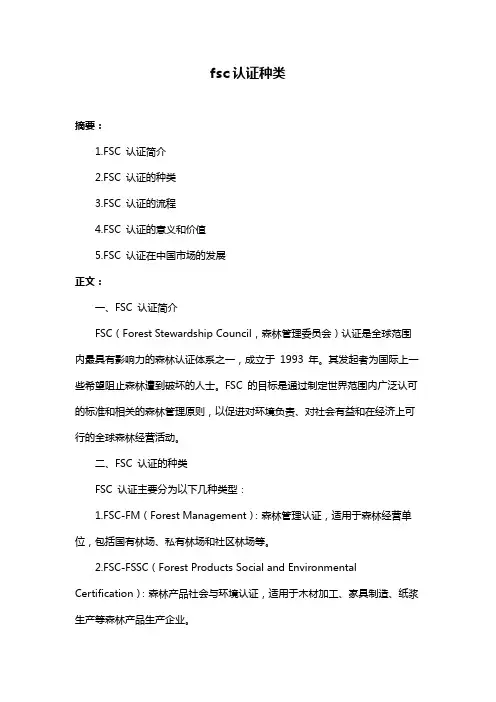 fsc认证种类

摘要：

1.FSC 认证简介

2.FSC 认证的种类

3.FSC 认证的流程

4.FSC 认证的意义和价值

5.FSC 认证在中国市场的发展

正文：

一、FSC 认证简介

FSC（Forest Stewardship Council，森林管理委员会）认证是全球范围内最具有影响力的森林认证体系之一，成立于 1993 年。其发起者为国际上一些希望阻止森林遭到破坏的人士。FSC 的目标是通过制定世界范围内广泛认可的标准和相关的森林管理原则，以促进对环境负责、对社会有益和在经济上可行的全球森林经营活动。

二、FSC 认证的种类

FSC 认证主要分为以下几种类型：

1.FSC-FM（Forest Management）：森林管理认证，适用于森林经营单位，包括国有林场、私有林场和社区林场等。

2.FSC-FSSC（Forest Products Social and Environmental Certification）：森林产品社会与环境认证，适用于木材加工、家具制造、纸浆生产等森林产品生产企业。